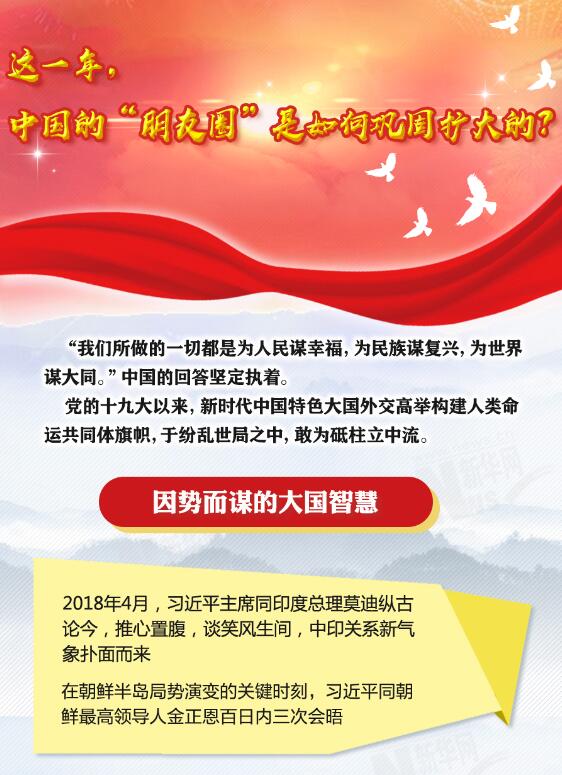 这一年，
中国的“朋友圈”是如何巩固扩大的？

“我们所做的一切都是为人民谋幸福，为民族谋复兴，为世界谋大同。”中国的回答坚定执着。

党的十九大以来，新时代中国特色大国外交高举构建人类命运共同体旗帜，于纷乱世局之中，敢为砥柱立中流。

新华网

因势而谋的大国智慧

2018年4月，习近平主席同印度总理莫迪纵古论今，推心置腹，谈笑风生间，中印关系新气象扑面而来

在朝鲜半岛局势演变的关键时刻，习近平同朝鲜最高领导人金正恩百日内三次会晤

新华网